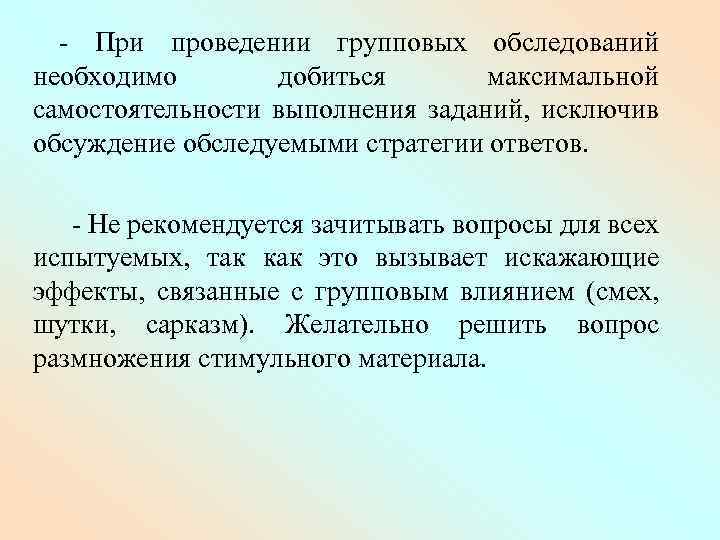 - При проведении групповых обследований необходимо добиться максимальной самостоятельности выполнения заданий, исключив обсуждение обследуемыми стратегии ответов.

- Не рекомендуется зачитывать вопросы для всех испытуемых, так как это вызывает искажающие эффекты, связанные с групповым влиянием (смех, шутки, сарказм). Желательно решить вопрос размножения стимульного материала.